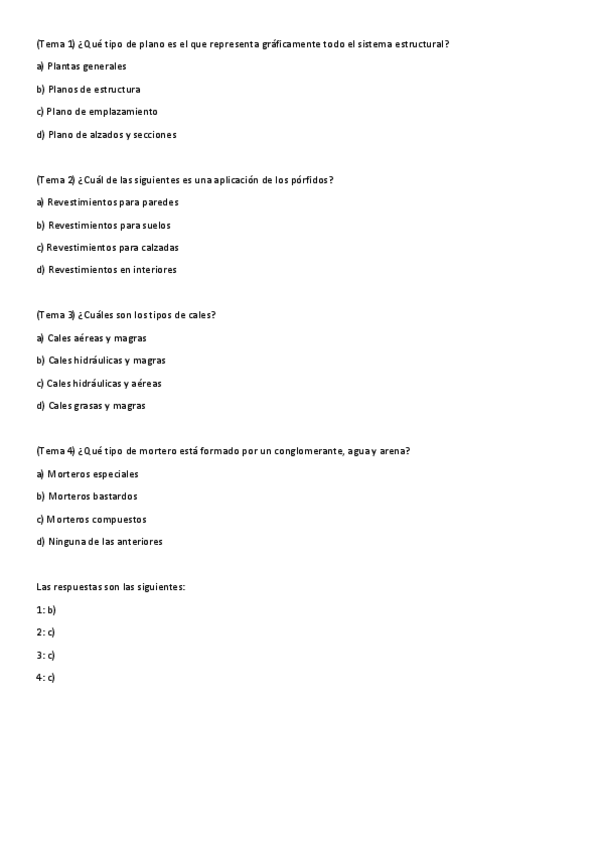 (Tema 1) ¿Qué tipo de plano es el que representa gráficamente todo el sistema estructural?

a) Plantas generales

b) Planos de estructura

c) Plano de emplazamiento

d) Plano de alzados y secciones

(Tema 2) ¿Cuál de las siguientes es una aplicación de los pórfidos?

a) Revestimientos para paredes

b) Revestimientos para suelos

c) Revestimientos para calzadas

d) Revestimientos en interiores

(Tema 3) ¿Cuáles son los tipos de cales?

a) Cales aéreas y magras

b) Cales hidráulicas y magras

c) Cales hidráulicas y aéreas

d) Cales grasas y magras

(Tema 4) ¿Qué tipo de mortero está formado por un conglomerante, agua y arena?

a) Morteros especiales

b) Morteros bastardos

c) Morteros compuestos

d) Ninguna de las anteriores

Las respuestas son las siguientes:

1: b)

2: c)

3: c)

4: c)